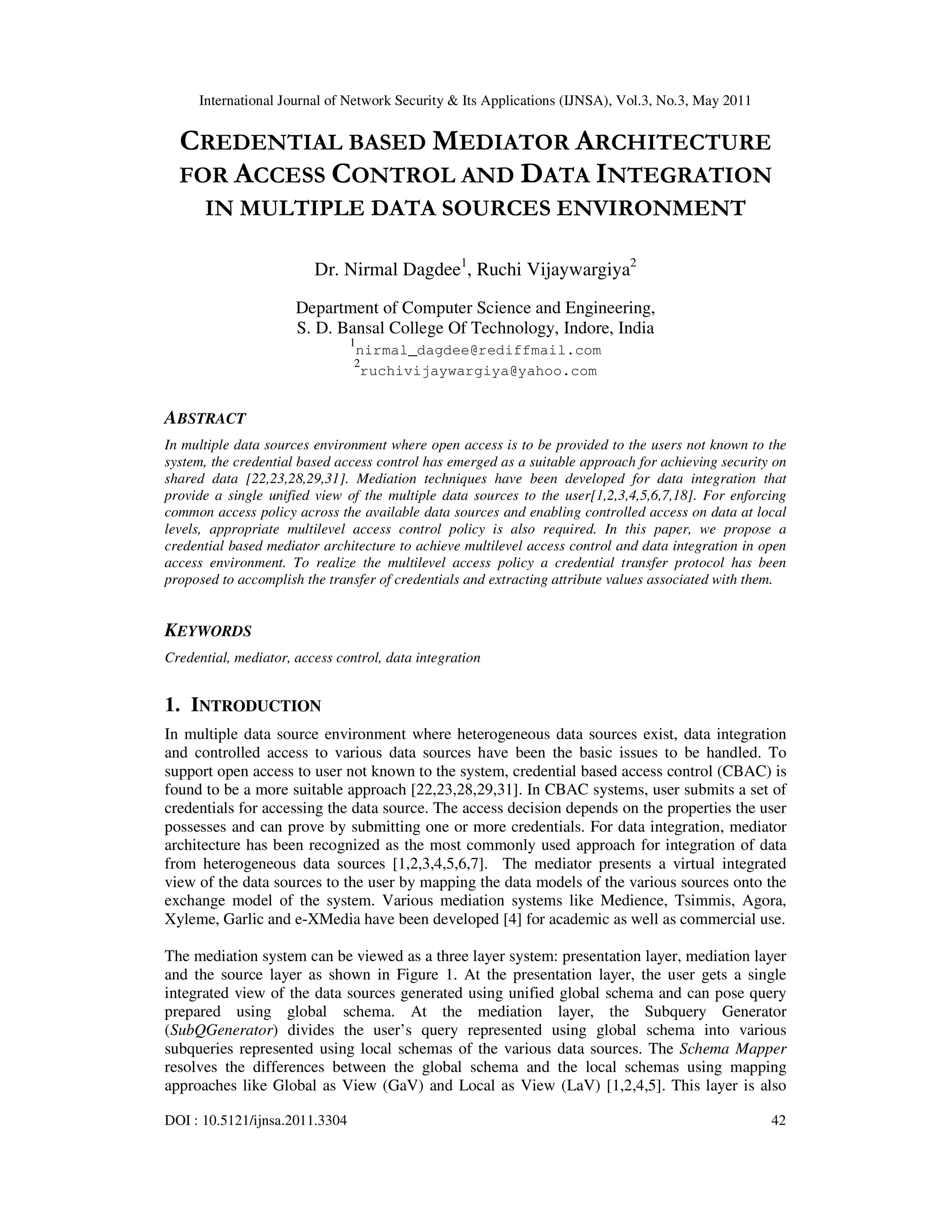 International Journal of Network Security & Its Applications (IJNSA), Vol.3, No.3, May 2011

CREDENTIAL BASED MEDIATOR ARCHITECTURE FOR ACCESS CONTROL AND DATA INTEGRATION IN MULTIPLE DATA SOURCES ENVIRONMENT

Dr. Nirmal Dagdee$^1$, Ruchi Vijaywargiya$^2$

Department of Computer Science and Engineering, S. D. Bansal College Of Technology, Indore, India
$^1$nirmal_dagdee@rediffmail.com
$^2$ruchivijaywargiya@yahoo.com

ABSTRACT

In multiple data sources environment where open access is to be provided to the users not known to the system, the credential based access control has emerged as a suitable approach for achieving security on shared data [22,23,28,29,31]. Mediation techniques have been developed for data integration that provide a single unified view of the multiple data sources to the user[1,2,3,4,5,6,7,18]. For enforcing common access policy across the available data sources and enabling controlled access on data at local levels, appropriate multilevel access control policy is also required. In this paper, we propose a credential based mediator architecture to achieve multilevel access control and data integration in open access environment. To realize the multilevel access policy a credential transfer protocol has been proposed to accomplish the transfer of credentials and extracting attribute values associated with them.

KEYWORDS

Credential, mediator, access control, data integration

1. INTRODUCTION

In multiple data source environment where heterogeneous data sources exist, data integration and controlled access to various data sources have been the basic issues to be handled. To support open access to user not known to the system, credential based access control (CBAC) is found to be a more suitable approach [22,23,28,29,31]. In CBAC systems, user submits a set of credentials for accessing the data source. The access decision depends on the properties the user possesses and can prove by submitting one or more credentials. For data integration, mediator architecture has been recognized as the most commonly used approach for integration of data from heterogeneous data sources [1,2,3,4,5,6,7]. The mediator presents a virtual integrated view of the data sources to the user by mapping the data models of the various sources onto the exchange model of the system. Various mediation systems like Medience, Tsimmis, Agora, Xyleme, Garlic and e-XMedia have been developed [4] for academic as well as commercial use.

The mediation system can be viewed as a three layer system: presentation layer, mediation layer and the source layer as shown in Figure 1. At the presentation layer, the user gets a single integrated view of the data sources generated using unified global schema and can pose query prepared using global schema. At the mediation layer, the Subquery Generator (SubQGenerator) divides the user's query represented using global schema into various subqueries represented using local schemas of the various data sources. The Schema Mapper resolves the differences between the global schema and the local schemas using mapping approaches like Global as View (GaV) and Local as View (LaV) [1,2,4,5]. This layer is also

DOI : 10.5121/ijnsa.2011.3304 42